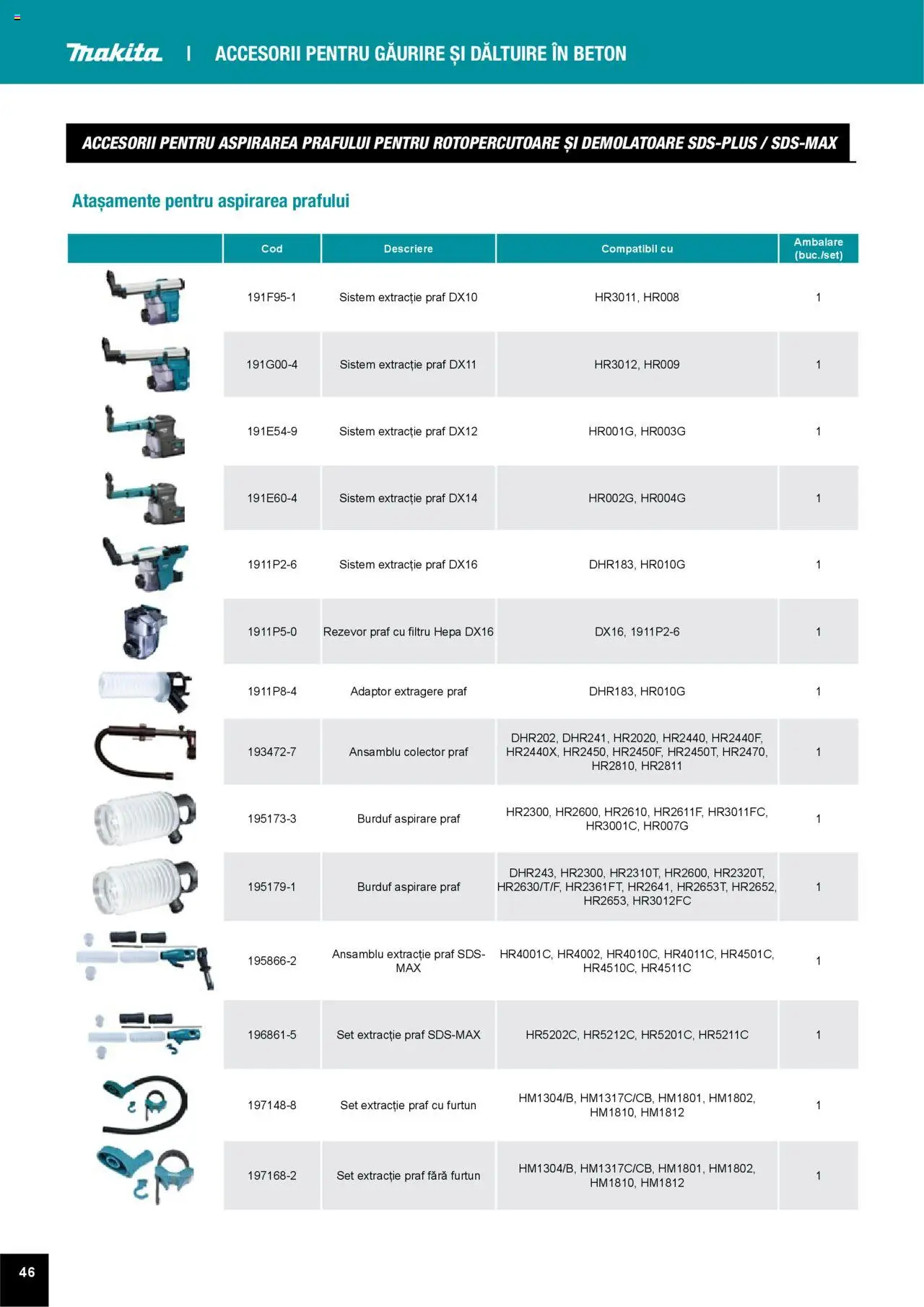 makita | ACCESORII PENTRU GĂURIRE ȘI DĂLTUIRE ÎN BETON

ACCESORII PENTRU ASPIRAREA PRAFULUI PENTRU ROTOPERCUTOARE ȘI DEMOLATOARE SDS-PLUS / SDS-MAX

Atașamente pentru aspirarea prafului

| | Cod | Descriere | Compatibil cu | Ambalare (buc./set) |
|---|---|---|---|---|
| | 191F95-1 | Sistem extracție praf DX10 | HR3011, HR008 | 1 |
| | 191G00-4 | Sistem extracție praf DX11 | HR3012, HR009 | 1 |
| | 191E54-9 | Sistem extracție praf DX12 | HR001G, HR003G | 1 |
| | 191E60-4 | Sistem extracție praf DX14 | HR002G, HR004G | 1 |
| | 1911P2-6 | Sistem extracție praf DX16 | DHR183, HR010G | 1 |
| | 1911P5-0 | Rezevor praf cu filtru Hepa DX16 | DX16, 1911P2-6 | 1 |
| | 1911P8-4 | Adaptor extragere praf | DHR183, HR010G | 1 |
| | 193472-7 | Ansamblu colector praf | DHR202, DHR241, HR2020, HR2440, HR2440F, HR2440X, HR2450, HR2450F, HR2450T, HR2470, HR2810, HR2811 | 1 |
| | 195173-3 | Burduf aspirare praf | HR2300, HR2600, HR2610, HR2611F, HR3011FC, HR3001C, HR007G | 1 |
| | 195179-1 | Burduf aspirare praf | DHR243, HR2300, HR2310T, HR2600, HR2320T, HR2630/T/F, HR2361FT, HR2641, HR2653T, HR2652, HR2653, HR3012FC | 1 |
| | 195866-2 | Ansamblu extracție praf SDS-MAX | HR4001C, HR4002, HR4010C, HR4011C, HR4501C, HR4510C, HR4511C | 1 |
| | 196861-5 | Set extracție praf SDS-MAX | HR5202C, HR5212C, HR5201C, HR5211C | 1 |
| | 197148-8 | Set extracție praf cu furtun | HM1304/B, HM1317C/CB, HM1801, HM1802, HM1810, HM1812 | 1 |
| | 197168-2 | Set extracție praf fără furtun | HM1304/B, HM1317C/CB, HM1801, HM1802, HM1810, HM1812 | 1 |

46